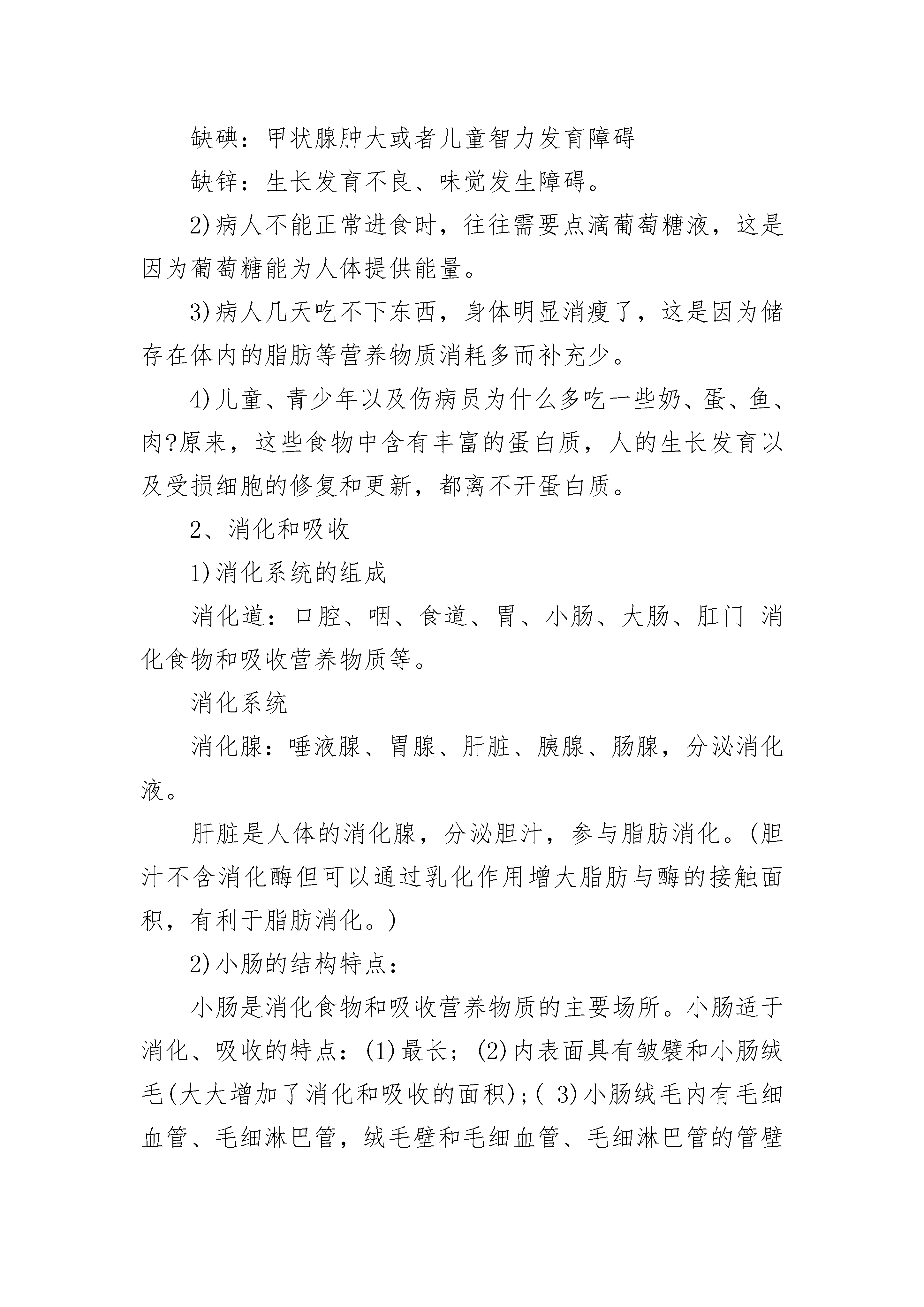 缺碘：甲状腺肿大或者儿童智力发育障碍

缺锌：生长发育不良、味觉发生障碍。

2)病人不能正常进食时，往往需要点滴葡萄糖液，这是因为葡萄糖能为人体提供能量。

3)病人几天吃不下东西，身体明显消瘦了，这是因为储存在体内的脂肪等营养物质消耗多而补充少。

4)儿童、青少年以及伤病员为什么多吃一些奶、蛋、鱼、肉?原来，这些食物中含有丰富的蛋白质，人的生长发育以及受损细胞的修复和更新，都离不开蛋白质。

2、消化和吸收

1)消化系统的组成

消化道：口腔、咽、食道、胃、小肠、大肠、肛门 消化食物和吸收营养物质等。

消化系统

消化腺：唾液腺、胃腺、肝脏、胰腺、肠腺，分泌消化液。

肝脏是人体的消化腺，分泌胆汁，参与脂肪消化。(胆汁不含消化酶但可以通过乳化作用增大脂肪与酶的接触面积，有利于脂肪消化。)

2)小肠的结构特点：

小肠是消化食物和吸收营养物质的主要场所。小肠适于消化、吸收的特点：(1)最长；(2)内表面具有皱襞和小肠绒毛(大大增加了消化和吸收的面积)；( 3)小肠绒毛内有毛细血管、毛细淋巴管，绒毛壁和毛细血管、毛细淋巴管的管壁